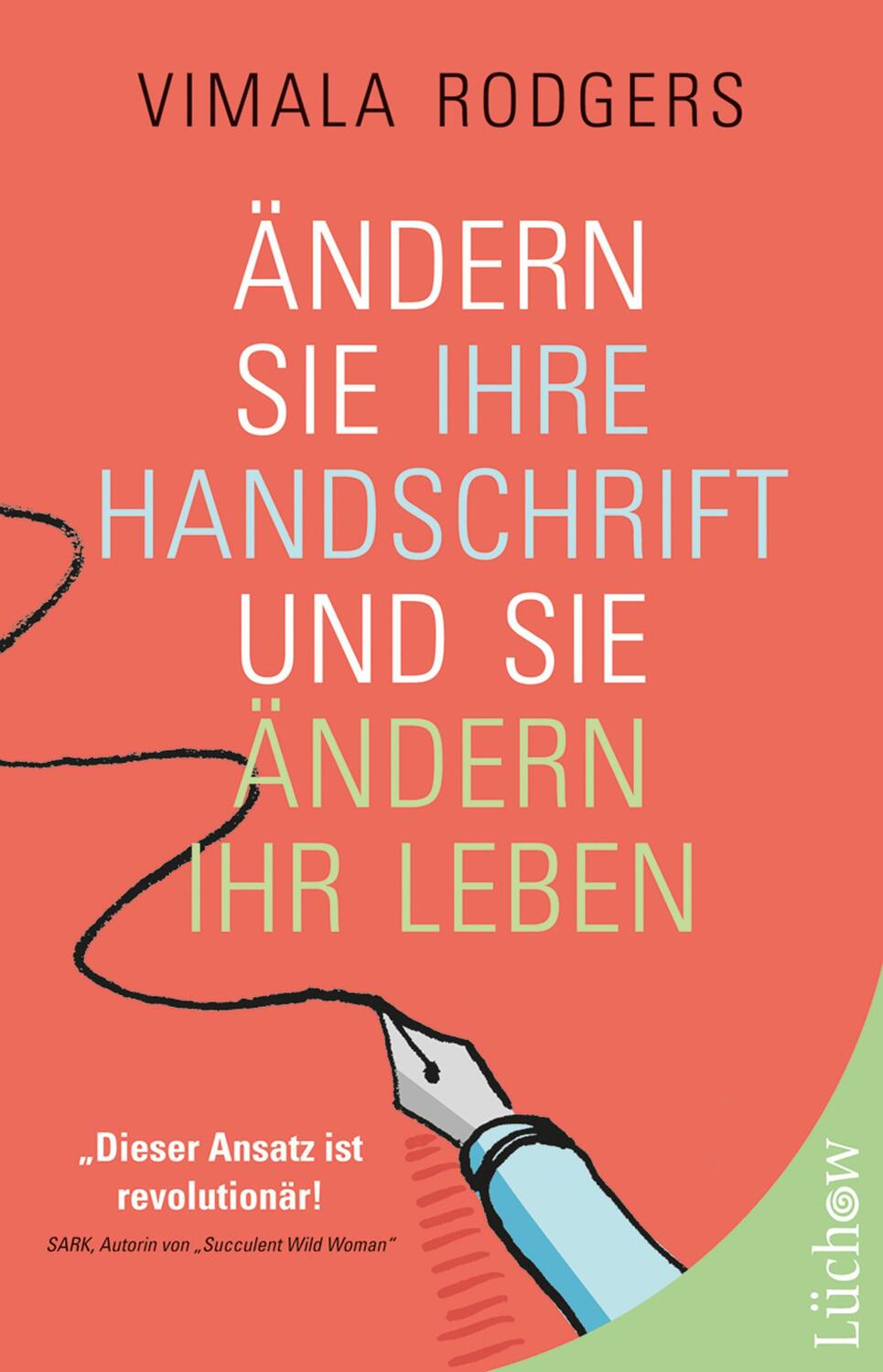 VIMALA RODGERS

ÄNDERN SIE IHRE HANDSCHRIFT UND SIE ÄNDERN IHR LEBEN

„Dieser Ansatz ist revolutionär!

SARK, Autorin von „Succulent Wild Woman“

Lüchow